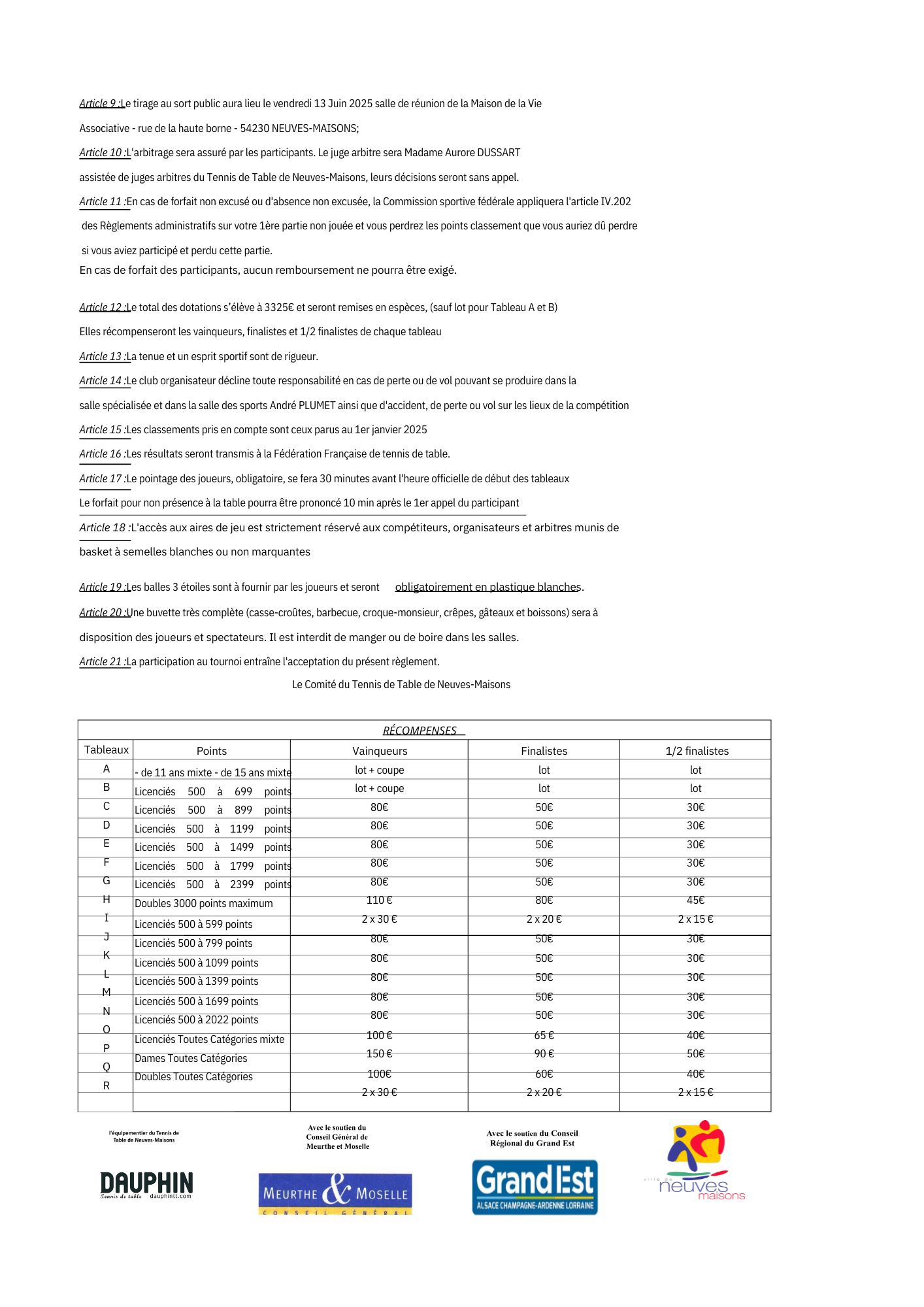 Article 9 :Le tirage au sort public aura lieu le vendredi 13 Juin 2025 salle de réunion de la Maison de la Vie Associative - rue de la haute borne - 54230 NEUVES-MAISONS;

Article 10 :L'arbitrage sera assuré par les participants. Le juge arbitre sera Madame Aurore DUSSART assistée de juges arbitres du Tennis de Table de Neuves-Maisons, leurs décisions seront sans appel.

Article 11 :En cas de forfait non excusé ou d'absence non excusée, la Commission sportive fédérale appliquera l'article IV.202 des Règlements administratifs sur votre 1ère partie non jouée et vous perdrez les points classement que vous auriez dû perdre si vous aviez participé et perdu cette partie.
En cas de forfait des participants, aucun remboursement ne pourra être exigé.

Article 12 :Le total des dotations s'élève à 3325€ et seront remises en espèces, (sauf lot pour Tableau A et B)
Elles récompenseront les vainqueurs, finalistes et 1/2 finalistes de chaque tableau

Article 13 :La tenue et un esprit sportif sont de rigueur.

Article 14 :Le club organisateur décline toute responsabilité en cas de perte ou de vol pouvant se produire dans la salle spécialisée et dans la salle des sports André PLUMET ainsi que d'accident, de perte ou vol sur les lieux de la compétition

Article 15 :Les classements pris en compte sont ceux parus au 1er janvier 2025

Article 16 :Les résultats seront transmis à la Fédération Française de tennis de table.

Article 17 :Le pointage des joueurs, obligatoire, se fera 30 minutes avant l'heure officielle de début des tableaux
Le forfait pour non présence à la table pourra être prononcé 10 min après le 1er appel du participant

Article 18 :L'accès aux aires de jeu est strictement réservé aux compétiteurs, organisateurs et arbitres munis de basket à semelles blanches ou non marquantes

Article 19 :Les balles 3 étoiles sont à fournir par les joueurs et seront obligatoirement en plastique blanches.

Article 20 :Une buvette très complète (casse-croûtes, barbecue, croque-monsieur, crêpes, gâteaux et boissons) sera à disposition des joueurs et spectateurs. Il est interdit de manger ou de boire dans les salles.

Article 21 :La participation au tournoi entraîne l'acceptation du présent règlement.

Le Comité du Tennis de Table de Neuves-Maisons

RÉCOMPENSES

| Tableaux | Points | Vainqueurs | Finalistes | 1/2 finalistes |
|---|---|---|---|---|
| A | - de 11 ans mixte - de 15 ans mixte | lot + coupe | lot | lot |
| B | Licenciés 500 à 699 points | lot + coupe | lot | lot |
| C | Licenciés 500 à 899 points | 80€ | 50€ | 30€ |
| D | Licenciés 500 à 1199 points | 80€ | 50€ | 30€ |
| E | Licenciés 500 à 1499 points | 80€ | 50€ | 30€ |
| F | Licenciés 500 à 1799 points | 80€ | 50€ | 30€ |
| G | Licenciés 500 à 2399 points | 80€ | 50€ | 30€ |
| H | Doubles 3000 points maximum | 110 € | 80€ | 45€ |
| I | Licenciés 500 à 599 points | 2 x 30 € | 2 x 20 € | 2 x 15 € |
| J | Licenciés 500 à 799 points | 80€ | 50€ | 30€ |
| K | Licenciés 500 à 1099 points | 80€ | 50€ | 30€ |
| L | Licenciés 500 à 1399 points | 80€ | 50€ | 30€ |
| M | Licenciés 500 à 1699 points | 80€ | 50€ | 30€ |
| N | Licenciés 500 à 2022 points | 80€ | 50€ | 30€ |
| O | Licenciés Toutes Catégories mixte | 100 € | 65 € | 40€ |
| P | Dames Toutes Catégories | 150 € | 90 € | 50€ |
| Q | Doubles Toutes Catégories | 100€ | 60€ | 40€ |
| R | | 2 x 30 € | 2 x 20 € | 2 x 15 € |

l'équipementier du Tennis de Table de Neuves-Maisons
DAUPHIN
Tennis de table dauphintt.com

Avec le soutien du Conseil Général de Meurthe et Moselle
MEURTHE & MOSELLE
CONSEIL GÉNÉRAL

Avec le soutien du Conseil Régional du Grand Est
Grand Est
ALSACE CHAMPAGNE-ARDENNE LORRAINE

ville de neuves maisons